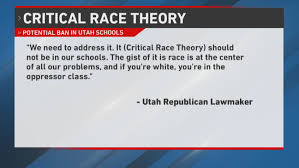 CRITICAL RACE THEORY

POTENTIAL BAN IN UTAH SCHOOLS

"We need to address it. It (Critical Race Theory) should not be in our schools. The gist of it is race is at the center of all our problems, and if you're white, you're in the oppressor class."

- Utah Republican Lawmaker